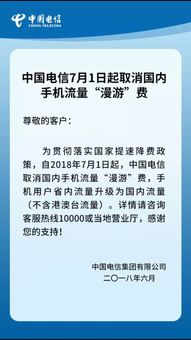 中国电信
CHINA TELECOM

中国电信7月1日起取消国内手机流量“漫游”费

尊敬的客户：

为贯彻落实国家提速降费政策，自2018年7月1日起，中国电信取消国内手机流量“漫游”费，手机用户省内流量升级为国内流量（不含港澳台流量）。详情请咨询客服热线10000或当地营业厅，感谢您的支持！

中国电信集团有限公司
二〇一八年六月